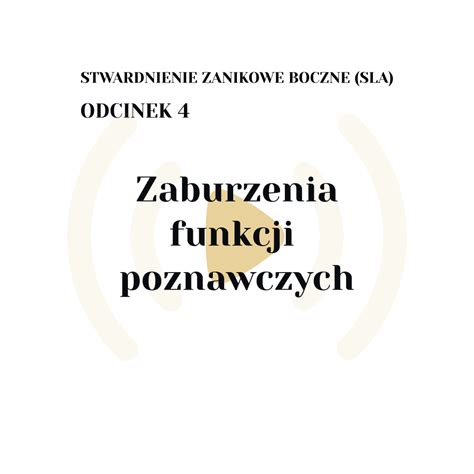 STWARDNIENIE ZANIKOWE BOCZNE (SLA)

ODCINEK 4

Zaburzenia funkcji poznawczych